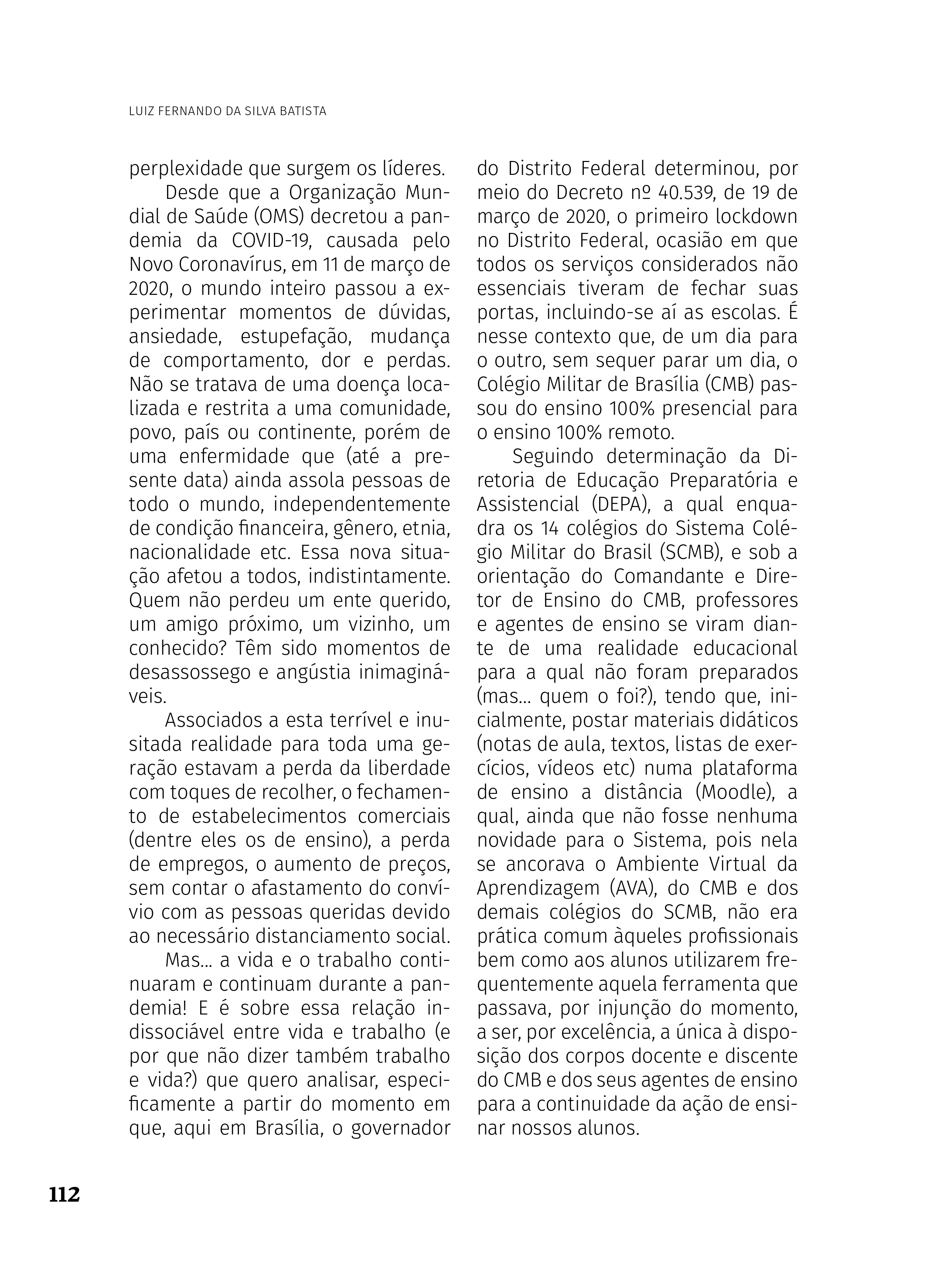 LUIZ FERNANDO DA SILVA BATISTA

perplexidade que surgem os líderes.

Desde que a Organização Mundial de Saúde (OMS) decretou a pandemia da COVID-19, causada pelo Novo Coronavírus, em 11 de março de 2020, o mundo inteiro passou a experimentar momentos de dúvidas, ansiedade, estupefação, mudança de comportamento, dor e perdas. Não se tratava de uma doença localizada e restrita a uma comunidade, povo, país ou continente, porém de uma enfermidade que (até a presente data) ainda assola pessoas de todo o mundo, independentemente de condição financeira, gênero, etnia, nacionalidade etc. Essa nova situação afetou a todos, indistintamente. Quem não perdeu um ente querido, um amigo próximo, um vizinho, um conhecido? Têm sido momentos de desassossego e angústia inimagináveis.

Associados a esta terrível e inusitada realidade para toda uma geração estavam a perda da liberdade com toques de recolher, o fechamento de estabelecimentos comerciais (dentre eles os de ensino), a perda de empregos, o aumento de preços, sem contar o afastamento do convívio com as pessoas queridas devido ao necessário distanciamento social.

Mas... a vida e o trabalho continuaram e continuam durante a pandemia! E é sobre essa relação indissociável entre vida e trabalho (e por que não dizer também trabalho e vida?) que quero analisar, especificamente a partir do momento em que, aqui em Brasília, o governador do Distrito Federal determinou, por meio do Decreto nº 40.539, de 19 de março de 2020, o primeiro lockdown no Distrito Federal, ocasião em que todos os serviços considerados não essenciais tiveram de fechar suas portas, incluindo-se aí as escolas. É nesse contexto que, de um dia para o outro, sem sequer parar um dia, o Colégio Militar de Brasília (CMB) passou do ensino 100% presencial para o ensino 100% remoto.

Seguindo determinação da Diretoria de Educação Preparatória e Assistencial (DEPA), a qual enquadra os 14 colégios do Sistema Colégio Militar do Brasil (SCMB), e sob a orientação do Comandante e Diretor de Ensino do CMB, professores e agentes de ensino se viram diante de uma realidade educacional para a qual não foram preparados (mas... quem o foi?), tendo que, inicialmente, postar materiais didáticos (notas de aula, textos, listas de exercícios, vídeos etc) numa plataforma de ensino a distância (Moodle), a qual, ainda que não fosse nenhuma novidade para o Sistema, pois nela se ancorava o Ambiente Virtual da Aprendizagem (AVA), do CMB e dos demais colégios do SCMB, não era prática comum àqueles profissionais bem como aos alunos utilizarem frequentemente aquela ferramenta que passava, por injunção do momento, a ser, por excelência, a única à disposição dos corpos docente e discente do CMB e dos seus agentes de ensino para a continuidade da ação de ensinar nossos alunos.

112